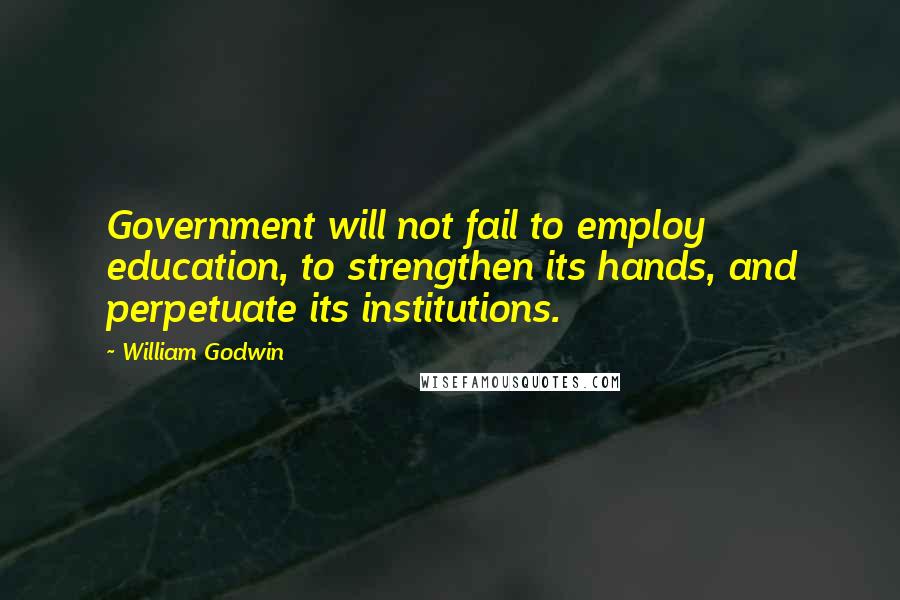 Government will not fail to employ education, to strengthen its hands, and perpetuate its institutions.

~ William Godwin

WISEFAMOUSQUOTES.COM